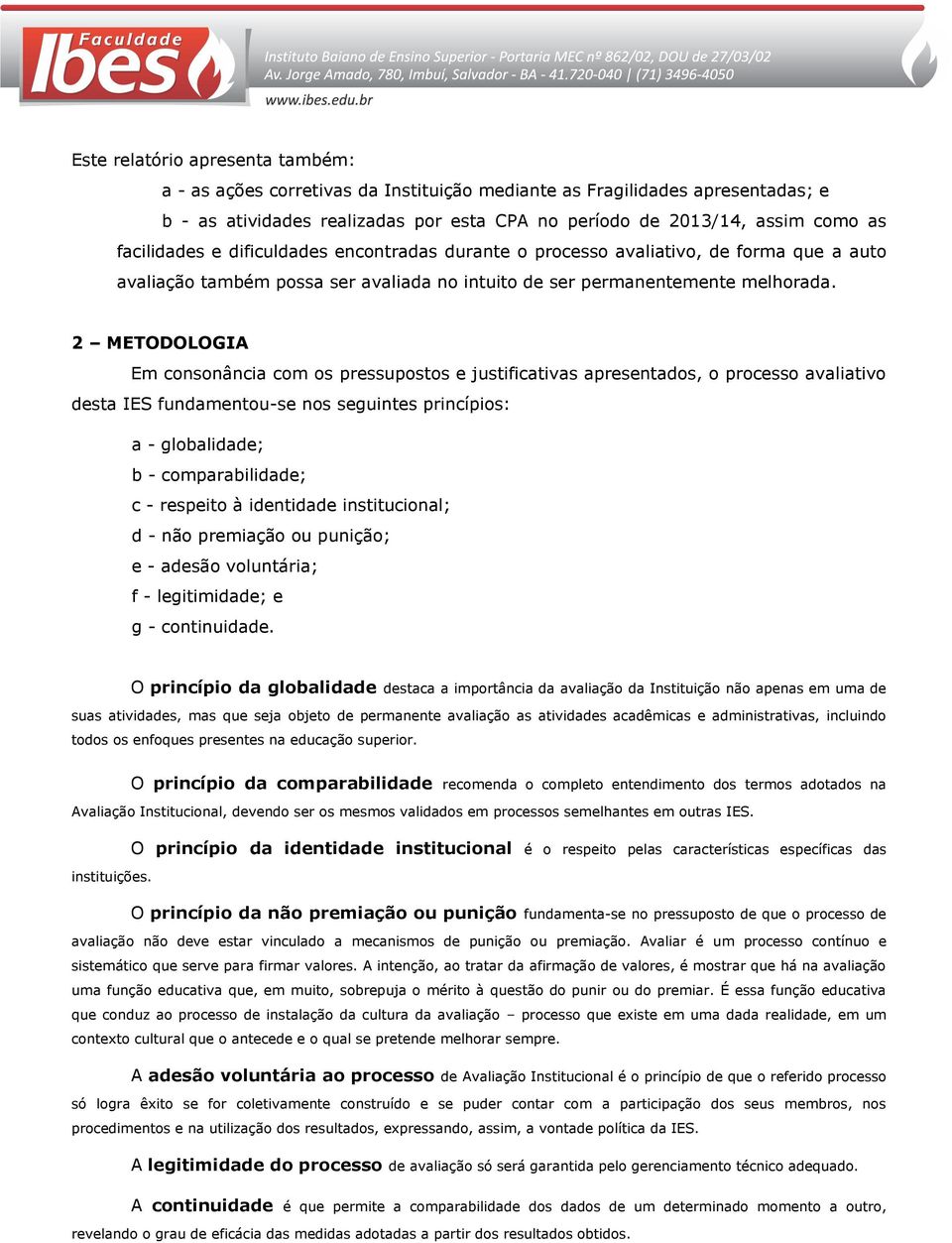 Faculdade Ibes

Instituto Baiano de Ensino Superior - Portaria MEC nº 862/02, DOU de 27/03/02
Av. Jorge Amado, 780, Imbuí, Salvador - BA - 41.720-040 | (71) 3496-4050
www.ibes.edu.br

Este relatório apresenta também:

a - as ações corretivas da Instituição mediante as Fragilidades apresentadas; e

b - as atividades realizadas por esta CPA no período de 2013/14, assim como as facilidades e dificuldades encontradas durante o processo avaliativo, de forma que a auto avaliação também possa ser avaliada no intuito de ser permanentemente melhorada.

2 – METODOLOGIA

Em consonância com os pressupostos e justificativas apresentados, o processo avaliativo desta IES fundamentou-se nos seguintes princípios:

a - globalidade;
b - comparabilidade;
c - respeito à identidade institucional;
d - não premiação ou punição;
e - adesão voluntária;
f - legitimidade; e
g - continuidade.

O princípio da globalidade destaca a importância da avaliação da Instituição não apenas em uma de suas atividades, mas que seja objeto de permanente avaliação as atividades acadêmicas e administrativas, incluindo todos os enfoques presentes na educação superior.

O princípio da comparabilidade recomenda o completo entendimento dos termos adotados na Avaliação Institucional, devendo ser os mesmos validados em processos semelhantes em outras IES.

O princípio da identidade institucional é o respeito pelas características específicas das instituições.

O princípio da não premiação ou punição fundamenta-se no pressuposto de que o processo de avaliação não deve estar vinculado a mecanismos de punição ou premiação. Avaliar é um processo contínuo e sistemático que serve para firmar valores. A intenção, ao tratar da afirmação de valores, é mostrar que há na avaliação uma função educativa que, em muito, sobrepuja o mérito à questão do punir ou do premiar. É essa função educativa que conduz ao processo de instalação da cultura da avaliação – processo que existe em uma dada realidade, em um contexto cultural que o antecede e o qual se pretende melhorar sempre.

A adesão voluntária ao processo de Avaliação Institucional é o princípio de que o referido processo só logra êxito se for coletivamente construído e se puder contar com a participação dos seus membros, nos procedimentos e na utilização dos resultados, expressando, assim, a vontade política da IES.

A legitimidade do processo de avaliação só será garantida pelo gerenciamento técnico adequado.

A continuidade é que permite a comparabilidade dos dados de um determinado momento a outro, revelando o grau de eficácia das medidas adotadas a partir dos resultados obtidos.